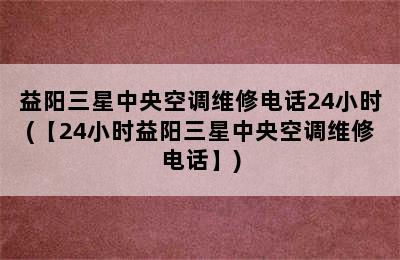 益阳三星中央空调维修电话24小时（【24小时益阳三星中央空调维修电话】）